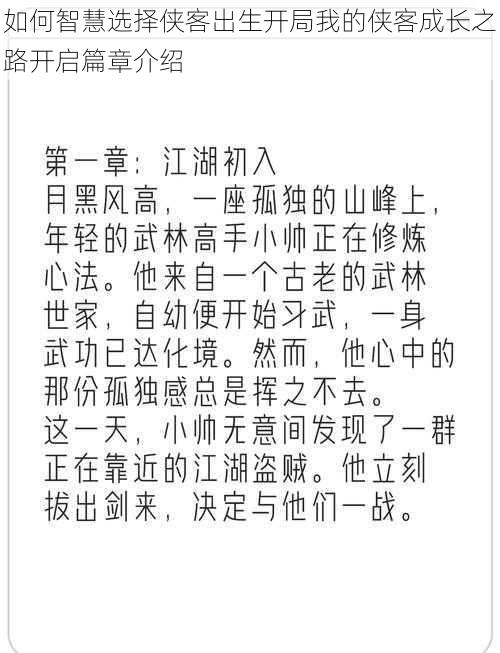 如何智慧选择侠客出生开局我的侠客成长之路开启篇章介绍

第一章：江湖初入
月黑风高，一座孤独的山峰上，年轻的武林高手小帅正在修炼心法。他来自一个古老的武林世家，自幼便开始习武，一身武功已达化境。然而，他心中的那份孤独感总是挥之不去。
这一天，小帅无意间发现了一群正在靠近的江湖盗贼。他立刻拔出剑来，决定与他们一战。